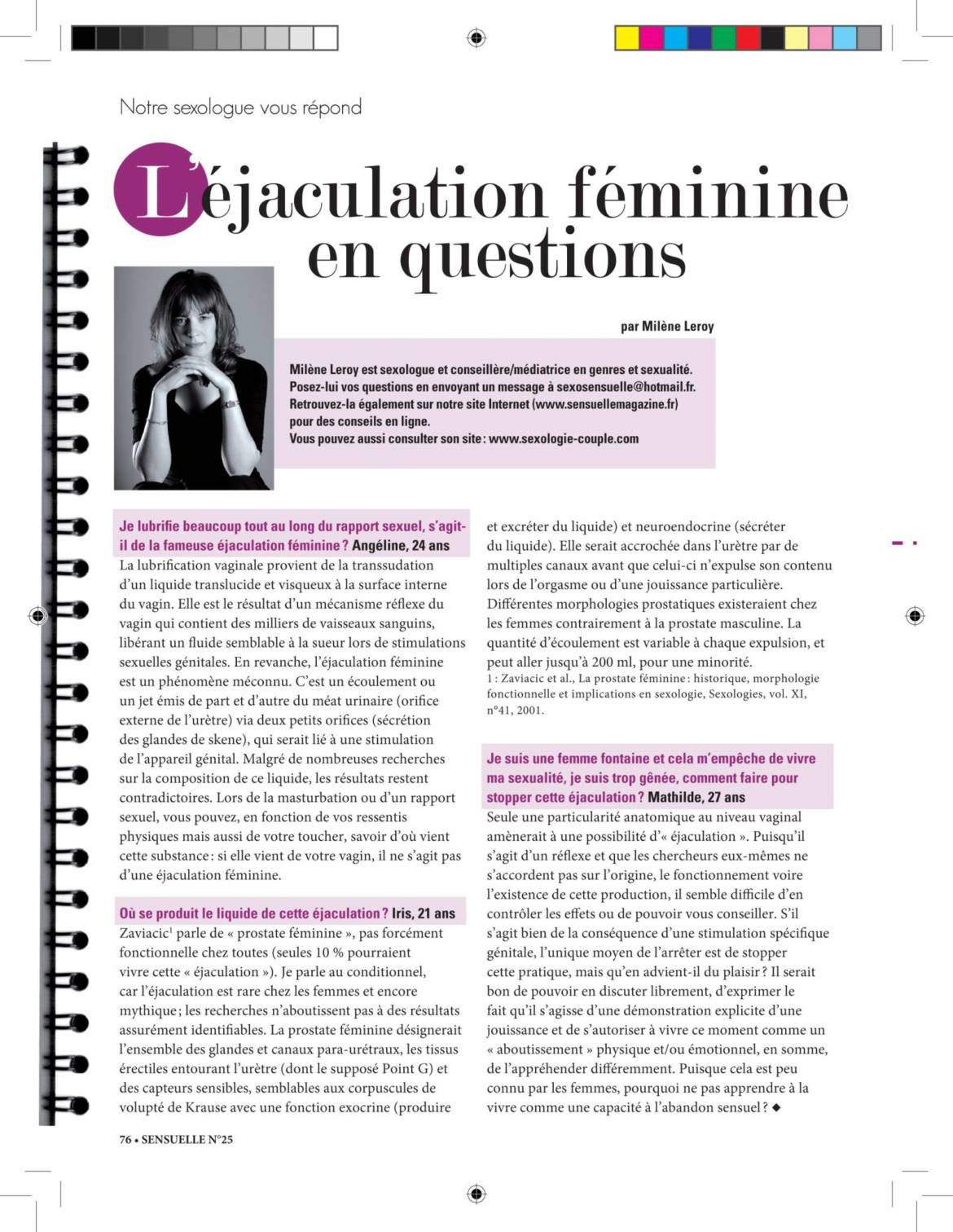 Notre sexologue vous répond

L'éjaculation féminine en questions

par Milène Leroy

Milène Leroy est sexologue et conseillère/médiatrice en genres et sexualité. Posez-lui vos questions en envoyant un message à sexosensuelle@hotmail.fr. Retrouvez-la également sur notre site Internet (www.sensuellemagazine.fr) pour des conseils en ligne. Vous pouvez aussi consulter son site : www.sexologie-couple.com

Je lubrifie beaucoup tout au long du rapport sexuel, s'agit-il de la fameuse éjaculation féminine ? Angéline, 24 ans
La lubrification vaginale provient de la transsudation d'un liquide translucide et visqueux à la surface interne du vagin. Elle est le résultat d'un mécanisme réflexe du vagin qui contient des milliers de vaisseaux sanguins, libérant un fluide semblable à la sueur lors de stimulations sexuelles génitales. En revanche, l'éjaculation féminine est un phénomène méconnu. C'est un écoulement ou un jet émis de part et d'autre du méat urinaire (orifice externe de l'urètre) via deux petits orifices (sécrétion des glandes de skene), qui serait lié à une stimulation de l'appareil génital. Malgré de nombreuses recherches sur la composition de ce liquide, les résultats restent contradictoires. Lors de la masturbation ou d'un rapport sexuel, vous pouvez, en fonction de vos ressentis physiques mais aussi de votre toucher, savoir d'où vient cette substance : si elle vient de votre vagin, il ne s'agit pas d'une éjaculation féminine.

Où se produit le liquide de cette éjaculation ? Iris, 21 ans
Zaviacic$^1$ parle de « prostate féminine », pas forcément fonctionnelle chez toutes (seules 10 % pourraient vivre cette « éjaculation »). Je parle au conditionnel, car l'éjaculation est rare chez les femmes et encore mythique ; les recherches n'aboutissent pas à des résultats assurément identifiables. La prostate féminine désignerait l'ensemble des glandes et canaux para-urétraux, les tissus érectiles entourant l'urètre (dont le supposé Point G) et des capteurs sensibles, semblables aux corpuscules de volupté de Krause avec une fonction exocrine (produire et excréter du liquide) et neuroendocrine (sécréter du liquide). Elle serait accrochée dans l'urètre par de multiples canaux avant que celui-ci n'expulse son contenu lors de l'orgasme ou d'une jouissance particulière. Différentes morphologies prostatiques existeraient chez les femmes contrairement à la prostate masculine. La quantité d'écoulement est variable à chaque expulsion, et peut aller jusqu'à 200 ml, pour une minorité.
1 : Zaviacic et al., La prostate féminine : historique, morphologie fonctionnelle et implications en sexologie, Sexologies, vol. XI, n°41, 2001.

Je suis une femme fontaine et cela m'empêche de vivre ma sexualité, je suis trop gênée, comment faire pour stopper cette éjaculation ? Mathilde, 27 ans
Seule une particularité anatomique au niveau vaginal amènerait à une possibilité d'« éjaculation ». Puisqu'il s'agit d'un réflexe et que les chercheurs eux-mêmes ne s'accordent pas sur l'origine, le fonctionnement voire l'existence de cette production, il semble difficile d'en contrôler les effets ou de pouvoir vous conseiller. S'il s'agit bien de la conséquence d'une stimulation spécifique génitale, l'unique moyen de l'arrêter est de stopper cette pratique, mais qu'en advient-il du plaisir ? Il serait bon de pouvoir en discuter librement, d'exprimer le fait qu'il s'agisse d'une démonstration explicite d'une jouissance et de s'autoriser à vivre ce moment comme un « aboutissement » physique et/ou émotionnel, en somme, de l'appréhender différemment. Puisque cela est peu connu par les femmes, pourquoi ne pas apprendre à la vivre comme une capacité à l'abandon sensuel ? ◆

76 • SENSUELLE N°25